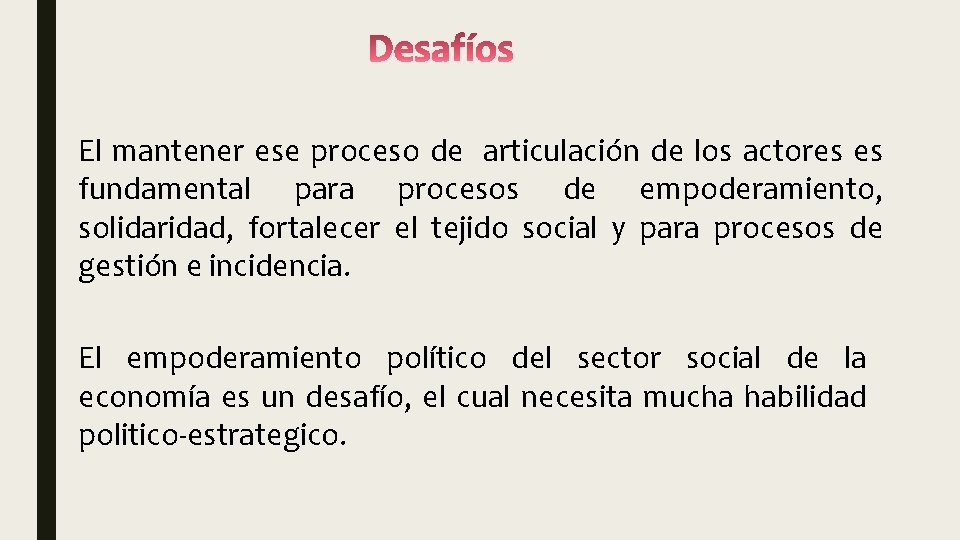 Desafíos

El mantener ese proceso de articulación de los actores es fundamental para procesos de empoderamiento, solidaridad, fortalecer el tejido social y para procesos de gestión e incidencia.

El empoderamiento político del sector social de la economía es un desafío, el cual necesita mucha habilidad politico-estrategico.